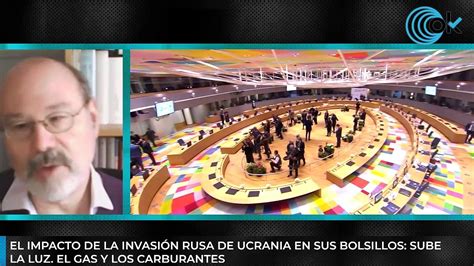 ok

EL IMPACTO DE LA INVASIÓN RUSA DE UCRANIA EN SUS BOLSILLOS: SUBE LA LUZ. EL GAS Y LOS CARBURANTES